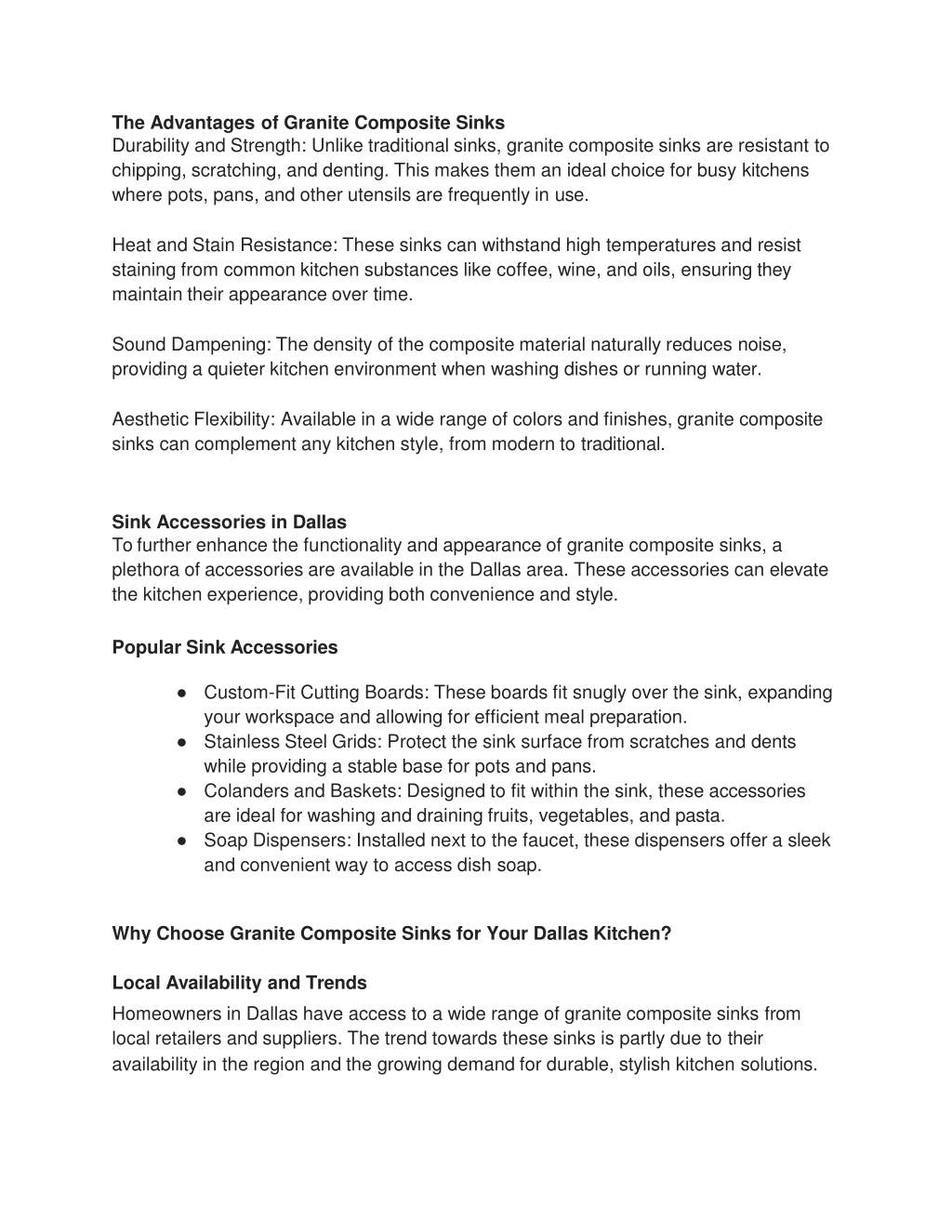 The Advantages of Granite Composite Sinks
Durability and Strength: Unlike traditional sinks, granite composite sinks are resistant to chipping, scratching, and denting. This makes them an ideal choice for busy kitchens where pots, pans, and other utensils are frequently in use.

Heat and Stain Resistance: These sinks can withstand high temperatures and resist staining from common kitchen substances like coffee, wine, and oils, ensuring they maintain their appearance over time.

Sound Dampening: The density of the composite material naturally reduces noise, providing a quieter kitchen environment when washing dishes or running water.

Aesthetic Flexibility: Available in a wide range of colors and finishes, granite composite sinks can complement any kitchen style, from modern to traditional.

Sink Accessories in Dallas
To further enhance the functionality and appearance of granite composite sinks, a plethora of accessories are available in the Dallas area. These accessories can elevate the kitchen experience, providing both convenience and style.

Popular Sink Accessories

● Custom-Fit Cutting Boards: These boards fit snugly over the sink, expanding your workspace and allowing for efficient meal preparation.
● Stainless Steel Grids: Protect the sink surface from scratches and dents while providing a stable base for pots and pans.
● Colanders and Baskets: Designed to fit within the sink, these accessories are ideal for washing and draining fruits, vegetables, and pasta.
● Soap Dispensers: Installed next to the faucet, these dispensers offer a sleek and convenient way to access dish soap.

Why Choose Granite Composite Sinks for Your Dallas Kitchen?

Local Availability and Trends
Homeowners in Dallas have access to a wide range of granite composite sinks from local retailers and suppliers. The trend towards these sinks is partly due to their availability in the region and the growing demand for durable, stylish kitchen solutions.